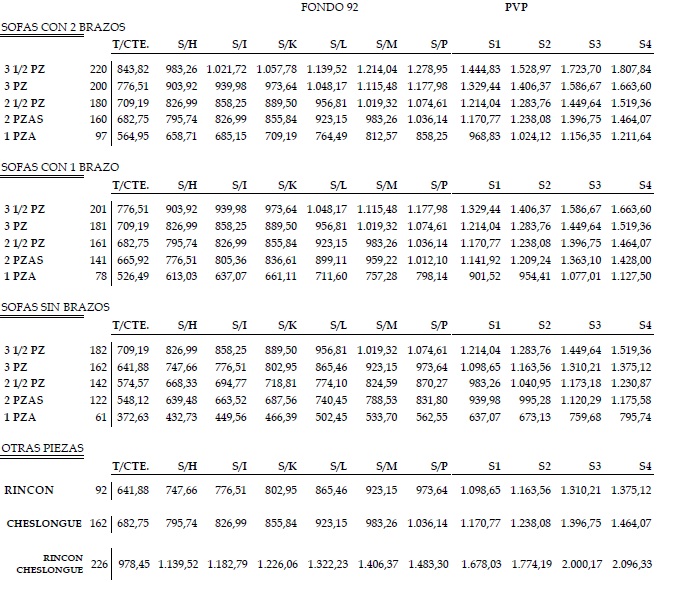 FONDO 92 PVP

SOFAS CON 2 BRAZOS

| | | T/CTE. | S/H | S/I | S/K | S/L | S/M | S/P | S1 | S2 | S3 | S4 |
|---|---|---|---|---|---|---|---|---|---|---|---|---|
| 3 1/2 PZ | 220 | 843,82 | 983,26 | 1.021,72 | 1.057,78 | 1.139,52 | 1.214,04 | 1.278,95 | 1.444,83 | 1.528,97 | 1.723,70 | 1.807,84 |
| 3 PZ | 200 | 776,51 | 903,92 | 939,98 | 973,64 | 1.048,17 | 1.115,48 | 1.177,98 | 1.329,44 | 1.406,37 | 1.586,67 | 1.663,60 |
| 2 1/2 PZ | 180 | 709,19 | 826,99 | 858,25 | 889,50 | 956,81 | 1.019,32 | 1.074,61 | 1.214,04 | 1.283,76 | 1.449,64 | 1.519,36 |
| 2 PZAS | 160 | 682,75 | 795,74 | 826,99 | 855,84 | 923,15 | 983,26 | 1.036,14 | 1.170,77 | 1.238,08 | 1.396,75 | 1.464,07 |
| 1 PZA | 97 | 564,95 | 658,71 | 685,15 | 709,19 | 764,49 | 812,57 | 858,25 | 968,83 | 1.024,12 | 1.156,35 | 1.211,64 |

SOFAS CON 1 BRAZO

| | | T/CTE. | S/H | S/I | S/K | S/L | S/M | S/P | S1 | S2 | S3 | S4 |
|---|---|---|---|---|---|---|---|---|---|---|---|---|
| 3 1/2 PZ | 201 | 776,51 | 903,92 | 939,98 | 973,64 | 1.048,17 | 1.115,48 | 1.177,98 | 1.329,44 | 1.406,37 | 1.586,67 | 1.663,60 |
| 3 PZ | 181 | 709,19 | 826,99 | 858,25 | 889,50 | 956,81 | 1.019,32 | 1.074,61 | 1.214,04 | 1.283,76 | 1.449,64 | 1.519,36 |
| 2 1/2 PZ | 161 | 682,75 | 795,74 | 826,99 | 855,84 | 923,15 | 983,26 | 1.036,14 | 1.170,77 | 1.238,08 | 1.396,75 | 1.464,07 |
| 2 PZAS | 141 | 665,92 | 776,51 | 805,36 | 836,61 | 899,11 | 959,22 | 1.012,10 | 1.141,92 | 1.209,24 | 1.363,10 | 1.428,00 |
| 1 PZA | 78 | 526,49 | 613,03 | 637,07 | 661,11 | 711,60 | 757,28 | 798,14 | 901,52 | 954,41 | 1.077,01 | 1.127,50 |

SOFAS SIN BRAZOS

| | | T/CTE. | S/H | S/I | S/K | S/L | S/M | S/P | S1 | S2 | S3 | S4 |
|---|---|---|---|---|---|---|---|---|---|---|---|---|
| 3 1/2 PZ | 182 | 709,19 | 826,99 | 858,25 | 889,50 | 956,81 | 1.019,32 | 1.074,61 | 1.214,04 | 1.283,76 | 1.449,64 | 1.519,36 |
| 3 PZ | 162 | 641,88 | 747,66 | 776,51 | 802,95 | 865,46 | 923,15 | 973,64 | 1.098,65 | 1.163,56 | 1.310,21 | 1.375,12 |
| 2 1/2 PZ | 142 | 574,57 | 668,33 | 694,77 | 718,81 | 774,10 | 824,59 | 870,27 | 983,26 | 1.040,95 | 1.173,18 | 1.230,87 |
| 2 PZAS | 122 | 548,12 | 639,48 | 663,52 | 687,56 | 740,45 | 788,53 | 831,80 | 939,98 | 995,28 | 1.120,29 | 1.175,58 |
| 1 PZA | 61 | 372,63 | 432,73 | 449,56 | 466,39 | 502,45 | 533,70 | 562,55 | 637,07 | 673,13 | 759,68 | 795,74 |

OTRAS PIEZAS

| | | T/CTE. | S/H | S/I | S/K | S/L | S/M | S/P | S1 | S2 | S3 | S4 |
|---|---|---|---|---|---|---|---|---|---|---|---|---|
| RINCON | 92 | 641,88 | 747,66 | 776,51 | 802,95 | 865,46 | 923,15 | 973,64 | 1.098,65 | 1.163,56 | 1.310,21 | 1.375,12 |
| CHESLONGUE | 162 | 682,75 | 795,74 | 826,99 | 855,84 | 923,15 | 983,26 | 1.036,14 | 1.170,77 | 1.238,08 | 1.396,75 | 1.464,07 |
| RINCON CHESLONGUE | 226 | 978,45 | 1.139,52 | 1.182,79 | 1.226,06 | 1.322,23 | 1.406,37 | 1.483,30 | 1.678,03 | 1.774,19 | 2.000,17 | 2.096,33 |